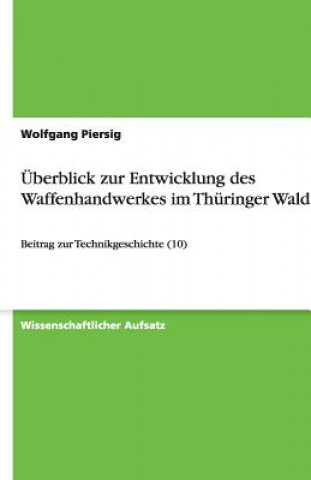 Wolfgang Piersig

Überblick zur Entwicklung des Waffenhandwerkes im Thüringer Wald

Beitrag zur Technikgeschichte (10)

Wissenschaftlicher Aufsatz